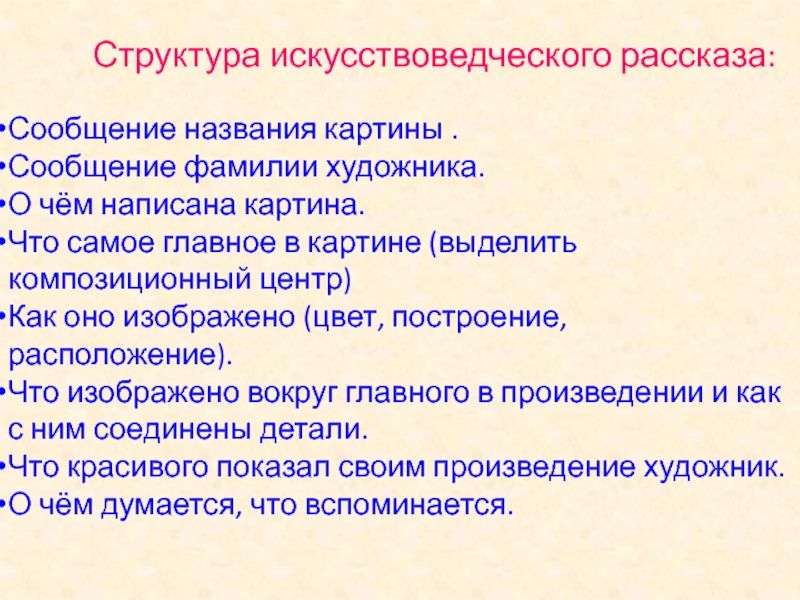 Структура искусствоведческого рассказа:

•Сообщение названия картины .
•Сообщение фамилии художника.
•О чём написана картина.
•Что самое главное в картине (выделить композиционный центр)
•Как оно изображено (цвет, построение, расположение).
•Что изображено вокруг главного в произведении и как с ним соединены детали.
•Что красивого показал своим произведение художник.
•О чём думается, что вспоминается.